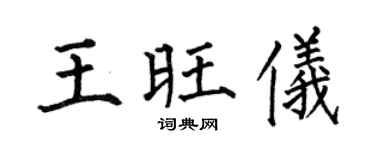 王旺儀

词典网